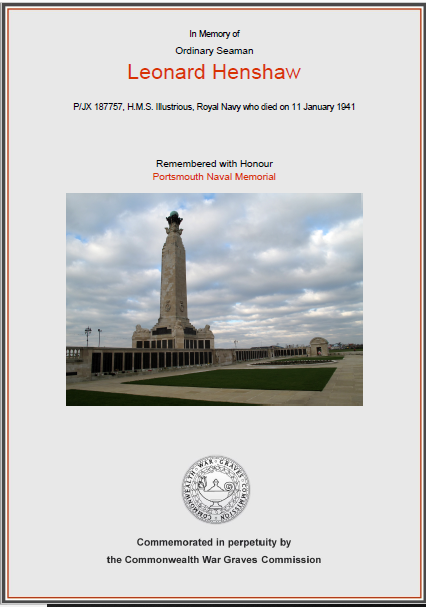 In Memory of

Ordinary Seaman

Leonard Henshaw

P/JX 187757, H.M.S. Illustrious, Royal Navy who died on 11 January 1941

Remembered with Honour

Portsmouth Naval Memorial

COMMONWEALTH WAR GRAVES COMMISSION

Commemorated in perpetuity by

the Commonwealth War Graves Commission